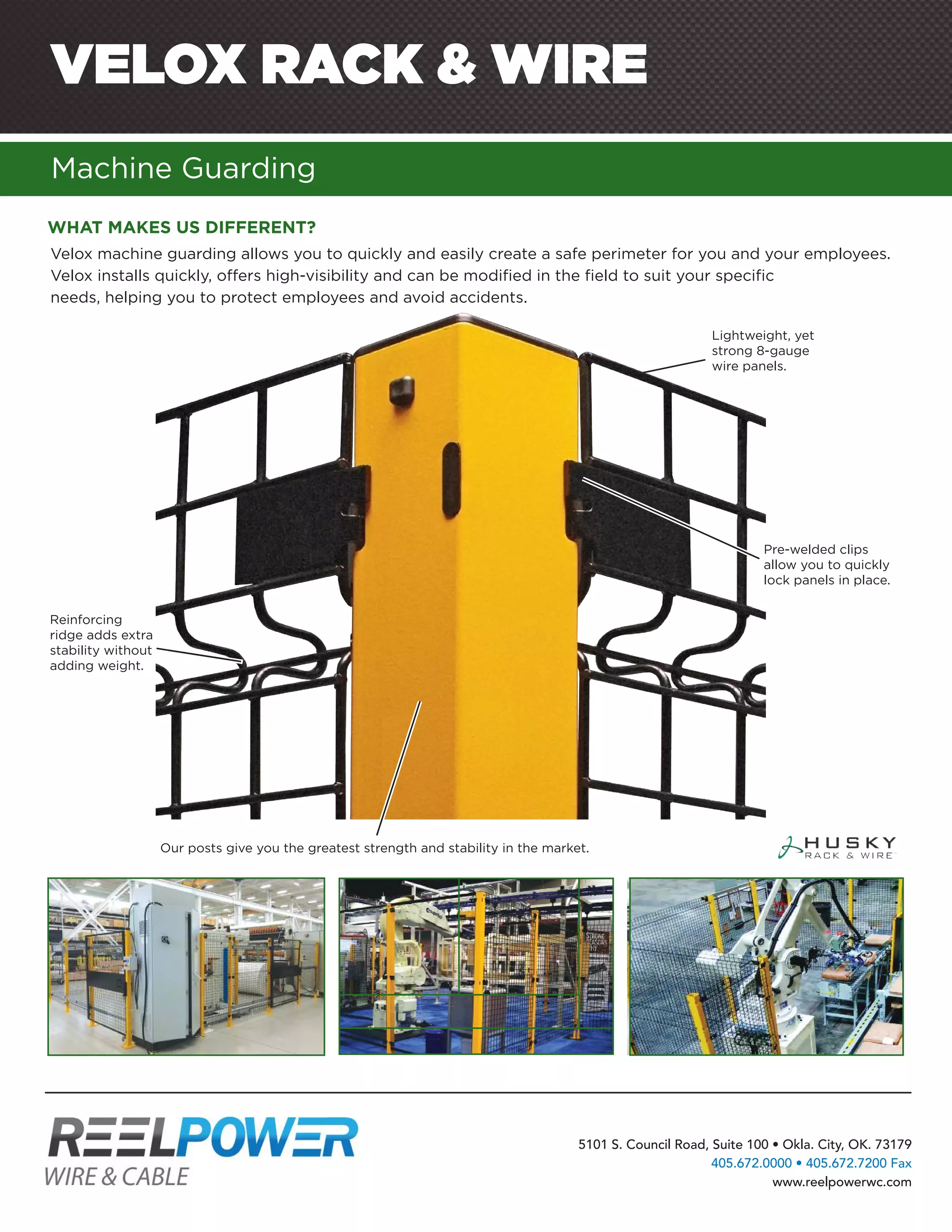 VELOX RACK & WIRE

Machine Guarding

WHAT MAKES US DIFFERENT?

Velox machine guarding allows you to quickly and easily create a safe perimeter for you and your employees. Velox installs quickly, offers high-visibility and can be modified in the field to suit your specific needs, helping you to protect employees and avoid accidents.

Lightweight, yet strong 8-gauge wire panels.

Pre-welded clips allow you to quickly lock panels in place.

Reinforcing ridge adds extra stability without adding weight.

Our posts give you the greatest strength and stability in the market.

HUSKY RACK & WIRE

REELPOWER WIRE & CABLE

5101 S. Council Road, Suite 100 • Okla. City, OK. 73179
405.672.0000 • 405.672.7200 Fax
www.reelpowerwc.com